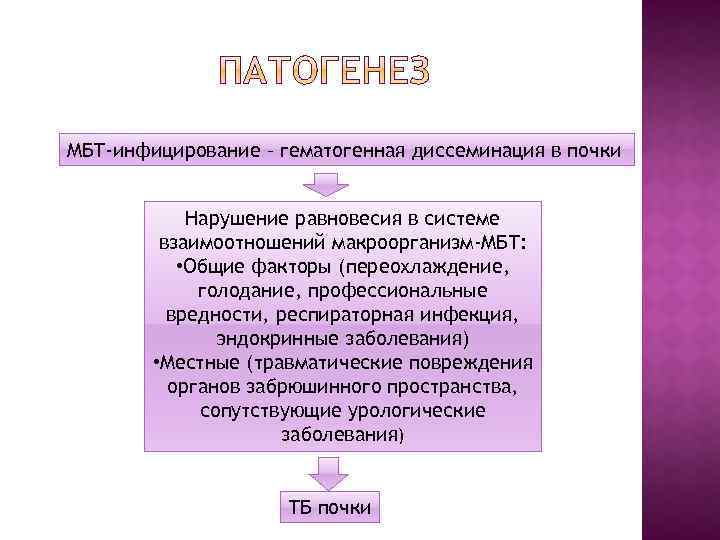 ПАТОГЕНЕЗ

МБТ-инфицирование – гематогенная диссеминация в почки

Нарушение равновесия в системе взаимоотношений макроорганизм-МБТ:
•Общие факторы (переохлаждение, голодание, профессиональные вредности, респираторная инфекция, эндокринные заболевания)
•Местные (травматические повреждения органов забрюшинного пространства, сопутствующие урологические заболевания)

ТБ почки